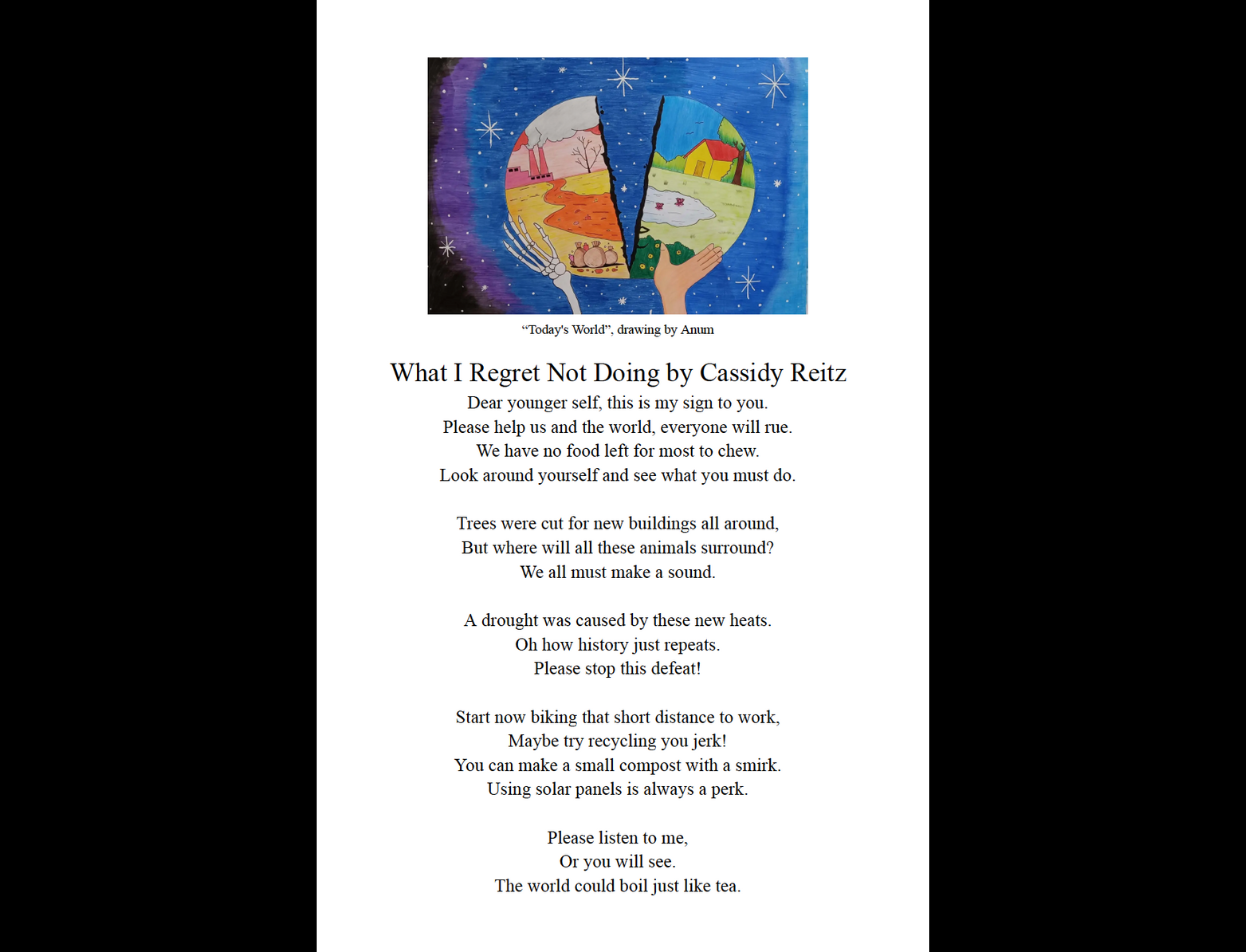 “Today's World”, drawing by Anum

What I Regret Not Doing by Cassidy Reitz

Dear younger self, this is my sign to you.
Please help us and the world, everyone will rue.
We have no food left for most to chew.
Look around yourself and see what you must do.

Trees were cut for new buildings all around,
But where will all these animals surround?
We all must make a sound.

A drought was caused by these new heats.
Oh how history just repeats.
Please stop this defeat!

Start now biking that short distance to work,
Maybe try recycling you jerk!
You can make a small compost with a smirk.
Using solar panels is always a perk.

Please listen to me,
Or you will see.
The world could boil just like tea.